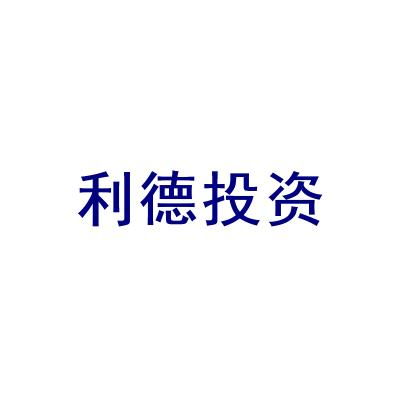 利德投资